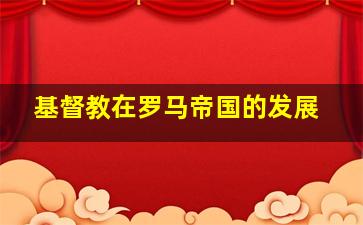 基督教在罗马帝国的发展